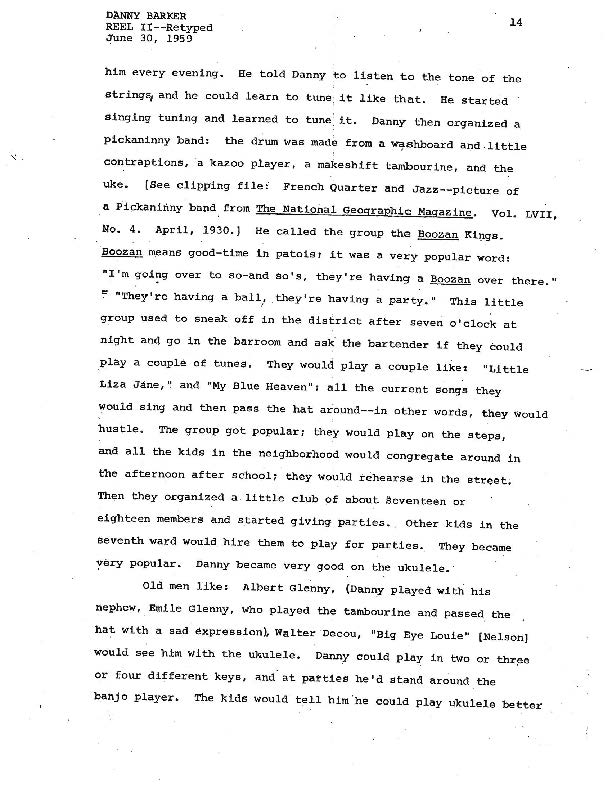 DANNY BARKER
REEL II--Retyped
June 30, 1959

14

him every evening. He told Danny to listen to the tone of the strings, and he could learn to tune it like that. He started singing tuning and learned to tune it. Danny then organized a pickaninny band: the drum was made from a washboard and little contraptions, a kazoo player, a makeshift tambourine, and the uke. [See clipping file: French Quarter and Jazz--picture of a Pickaninny band from The National Geographic Magazine. Vol. LVII, No. 4. April, 1930.] He called the group the Boozan Kings. Boozan means good-time in patois; it was a very popular word: "I'm going over to so-and so's, they're having a Boozan over there." = "They're having a ball, they're having a party." This little group used to sneak off in the district after seven o'clock at night and go in the barroom and ask the bartender if they could play a couple of tunes. They would play a couple like: "Little Liza Jane," and "My Blue Heaven"; all the current songs they would sing and then pass the hat around--in other words, they would hustle. The group got popular; they would play on the steps, and all the kids in the neighborhood would congregate around in the afternoon after school; they would rehearse in the street. Then they organized a little club of about Seventeen or eighteen members and started giving parties. Other kids in the seventh ward would hire them to play for parties. They became very popular. Danny became very good on the ukulele.

Old men like: Albert Glenny, (Danny played with his nephew, Emile Glenny, who played the tambourine and passed the hat with a sad expression), Walter Decou, "Big Eye Louie" [Nelson] would see him with the ukulele. Danny could play in two or three or four different keys, and at parties he'd stand around the banjo player. The kids would tell him he could play ukulele better